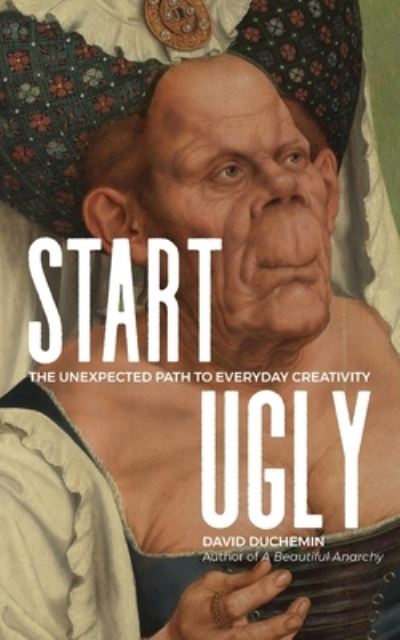 START

THE UNEXPECTED PATH TO EVERYDAY CREATIVITY

UGLY

DAVID DUCHEMIN
Author of A Beautiful Anarchy